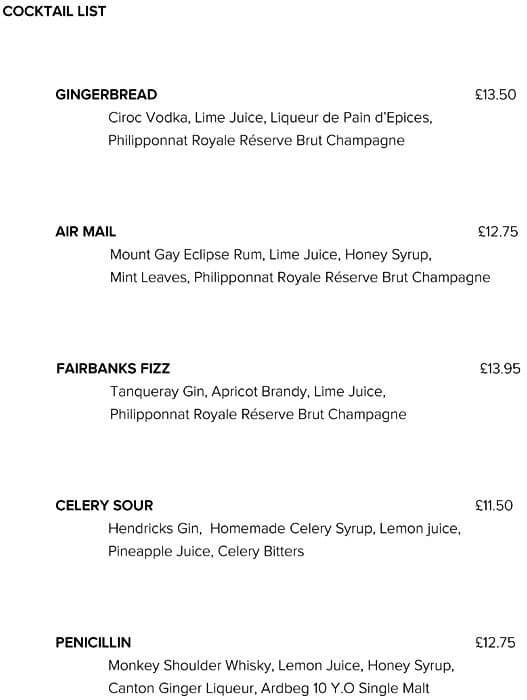 COCKTAIL LIST

GINGERBREAD £13.50
Ciroc Vodka, Lime Juice, Liqueur de Pain d'Epices, Philipponnat Royale Réserve Brut Champagne

AIR MAIL £12.75
Mount Gay Eclipse Rum, Lime Juice, Honey Syrup, Mint Leaves, Philipponnat Royale Réserve Brut Champagne

FAIRBANKS FIZZ £13.95
Tanqueray Gin, Apricot Brandy, Lime Juice, Philipponnat Royale Réserve Brut Champagne

CELERY SOUR £11.50
Hendricks Gin, Homemade Celery Syrup, Lemon juice, Pineapple Juice, Celery Bitters

PENICILLIN £12.75
Monkey Shoulder Whisky, Lemon Juice, Honey Syrup, Canton Ginger Liqueur, Ardbeg 10 Y.O Single Malt